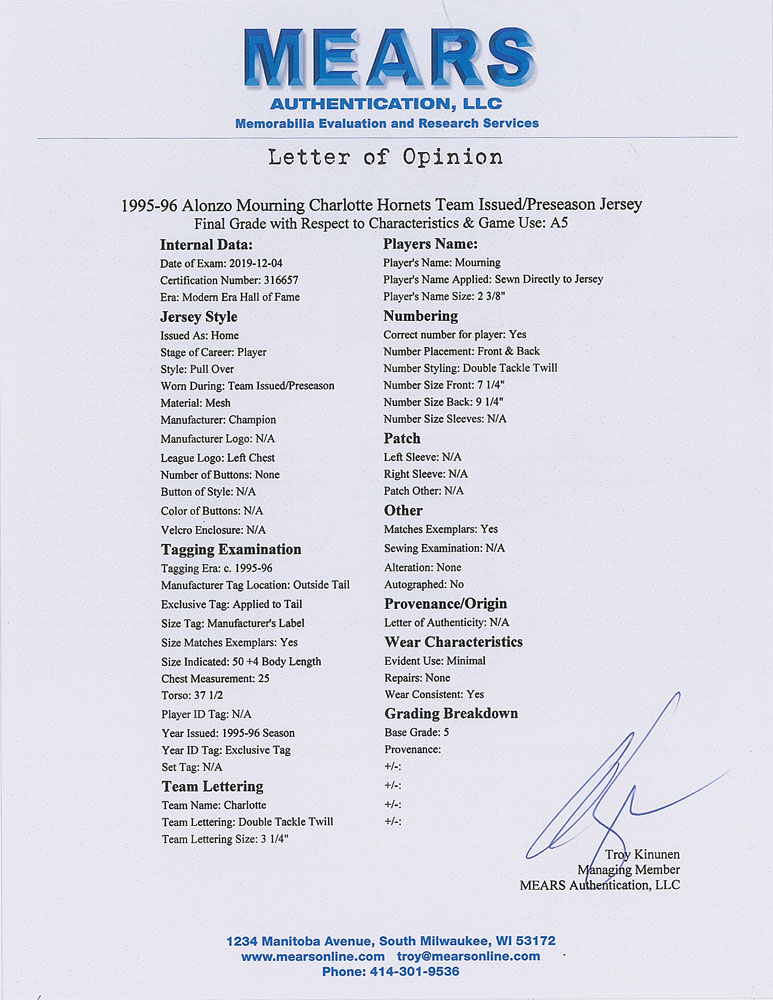 MEARS
AUTHENTICATION, LLC
Memorabilia Evaluation and Research Services

Letter of Opinion

1995-96 Alonzo Mourning Charlotte Hornets Team Issued/Preseason Jersey
Final Grade with Respect to Characteristics & Game Use: A5

Internal Data:
Date of Exam: 2019-12-04
Certification Number: 316657
Era: Modern Era Hall of Fame

Jersey Style
Issued As: Home
Stage of Career: Player
Style: Pull Over
Worn During: Team Issued/Preseason
Material: Mesh
Manufacturer: Champion
Manufacturer Logo: N/A
League Logo: Left Chest
Number of Buttons: None
Button of Style: N/A
Color of Buttons: N/A
Velcro Enclosure: N/A

Tagging Examination
Tagging Era: c. 1995-96
Manufacturer Tag Location: Outside Tail
Exclusive Tag: Applied to Tail
Size Tag: Manufacturer's Label
Size Matches Exemplars: Yes
Size Indicated: 50 +4 Body Length
Chest Measurement: 25
Torso: 37 1/2
Player ID Tag: N/A
Year Issued: 1995-96 Season
Year ID Tag: Exclusive Tag
Set Tag: N/A

Team Lettering
Team Name: Charlotte
Team Lettering: Double Tackle Twill
Team Lettering Size: 3 1/4"

Players Name:
Player's Name: Mourning
Player's Name Applied: Sewn Directly to Jersey
Player's Name Size: 2 3/8"

Numbering
Correct number for player: Yes
Number Placement: Front & Back
Number Styling: Double Tackle Twill
Number Size Front: 7 1/4"
Number Size Back: 9 1/4"
Number Size Sleeves: N/A

Patch
Left Sleeve: N/A
Right Sleeve: N/A
Patch Other: N/A

Other
Matches Exemplars: Yes
Sewing Examination: N/A
Alteration: None
Autographed: No

Provenance/Origin
Letter of Authenticity: N/A

Wear Characteristics
Evident Use: Minimal
Repairs: None
Wear Consistent: Yes

Grading Breakdown
Base Grade: 5
Provenance:
+/-:
+/-:
+/-:
+/-:

Troy Kinunen
Managing Member
MEARS Authentication, LLC

1234 Manitoba Avenue, South Milwaukee, WI 53172
www.mearsonline.com troy@mearsonline.com
Phone: 414-301-9536